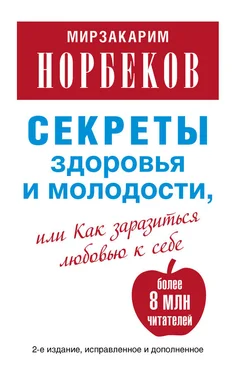 МИРЗАКАРИМ
НОРБЕКОВ

СЕКРЕТЫ
здоровья
и молодости,

или Как заразиться любовью к себе

более
8 МЛН
читателей

2-е издание, исправленное и дополненное